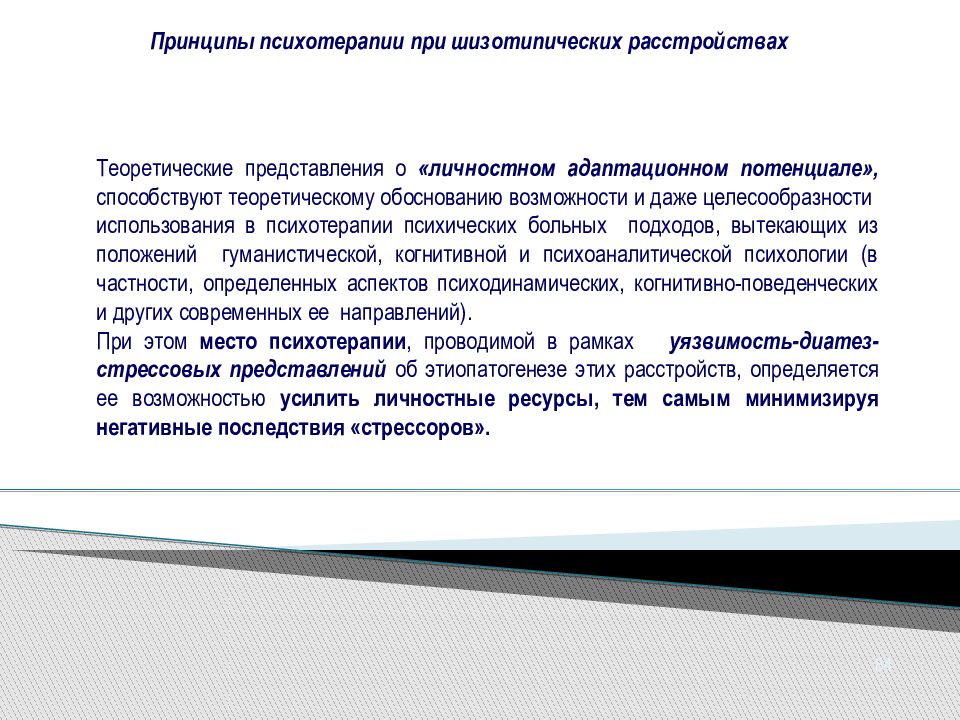 Принципы психотерапии при шизотипических расстройствах

Теоретические представления о «личностном адаптационном потенциале», способствуют теоретическому обоснованию возможности и даже целесообразности использования в психотерапии психических больных подходов, вытекающих из положений гуманистической, когнитивной и психоаналитической психологии (в частности, определенных аспектов психодинамических, когнитивно-поведенческих и других современных ее направлений).
При этом место психотерапии, проводимой в рамках уязвимость-диатез-стрессовых представлений об этиопатогенезе этих расстройств, определяется ее возможностью усилить личностные ресурсы, тем самым минимизируя негативные последствия «стрессоров».

34